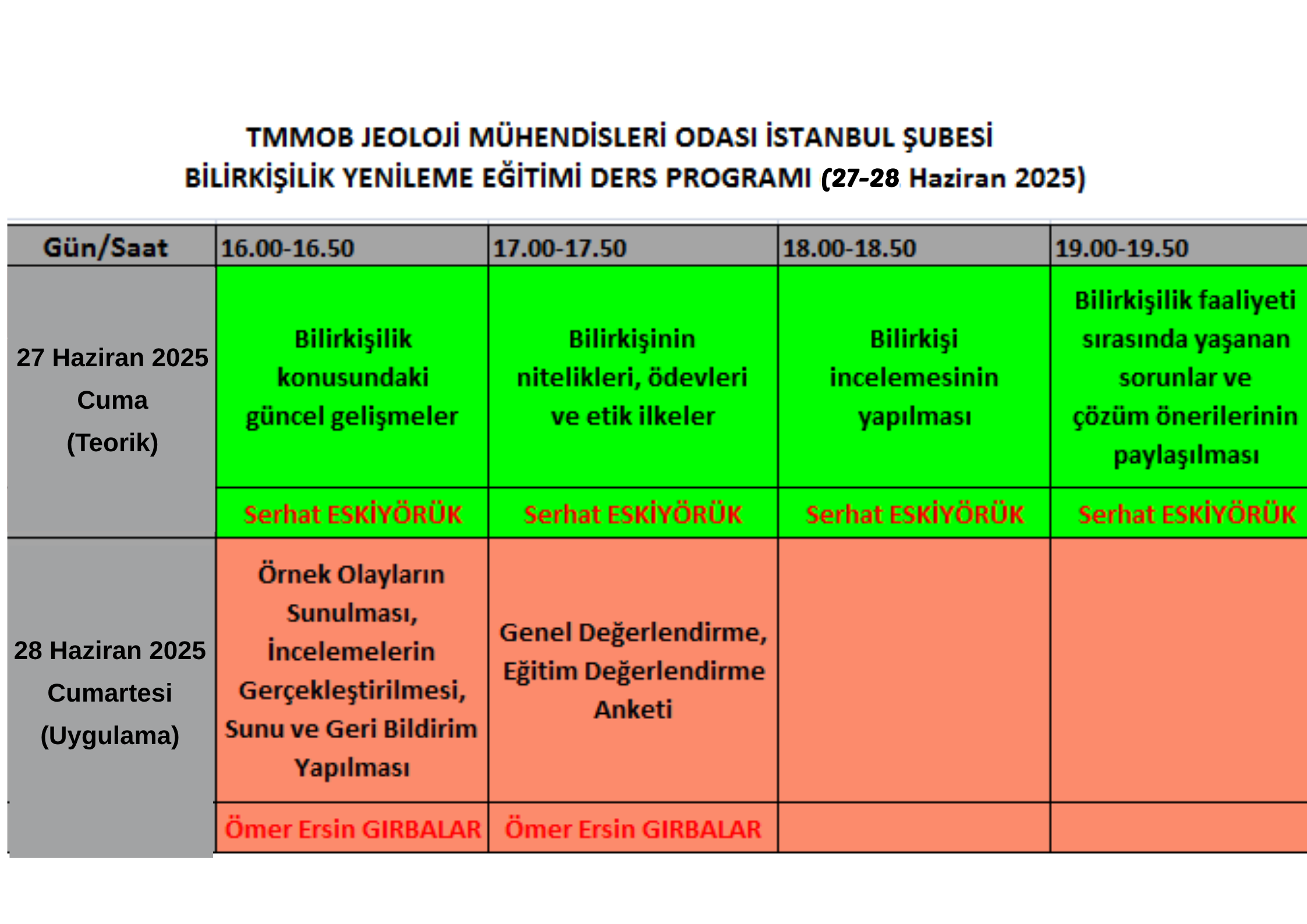 TMMOB JEOLOJİ MÜHENDİSLERİ ODASI İSTANBUL ŞUBESİ
BİLİRKİŞİLİK YENİLEME EĞİTİMİ DERS PROGRAMI (27-28 Haziran 2025)

| Gün/Saat | 16.00-16.50 | 17.00-17.50 | 18.00-18.50 | 19.00-19.50 |
|---|---|---|---|---|
| 27 Haziran 2025 Cuma (Teorik) | Bilirkişilik konusundaki güncel gelişmeler | Bilirkişinin nitelikleri, ödevleri ve etik ilkeler | Bilirkişi incelemesinin yapılması | Bilirkişilik faaliyeti sırasında yaşanan sorunlar ve çözüm önerilerinin paylaşılması |
| | Serhat ESKİYÖRÜK | Serhat ESKİYÖRÜK | Serhat ESKİYÖRÜK | Serhat ESKİYÖRÜK |
| 28 Haziran 2025 Cumartesi (Uygulama) | Örnek Olayların Sunulması, İncelemelerin Gerçekleştirilmesi, Sunu ve Geri Bildirim Yapılması | Genel Değerlendirme, Eğitim Değerlendirme Anketi | | |
| | Ömer Ersin GIRBALAR | Ömer Ersin GIRBALAR | | |